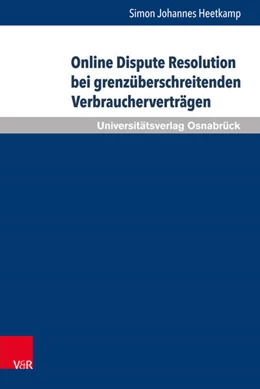 Simon Johannes Heetkamp

Online Dispute Resolution bei grenzüberschreitenden Verbraucherverträgen

Universitätsverlag Osnabrück

V&R